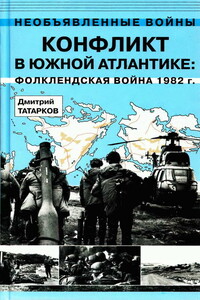 НЕОБЪЯВЛЕННЫЕ ВОЙНЫ

КОНФЛИКТ В ЮЖНОЙ АТЛАНТИКЕ:

ФОЛКЛЕНДСКАЯ ВОЙНА 1982 г.

Дмитрий ТАТАРКОВ